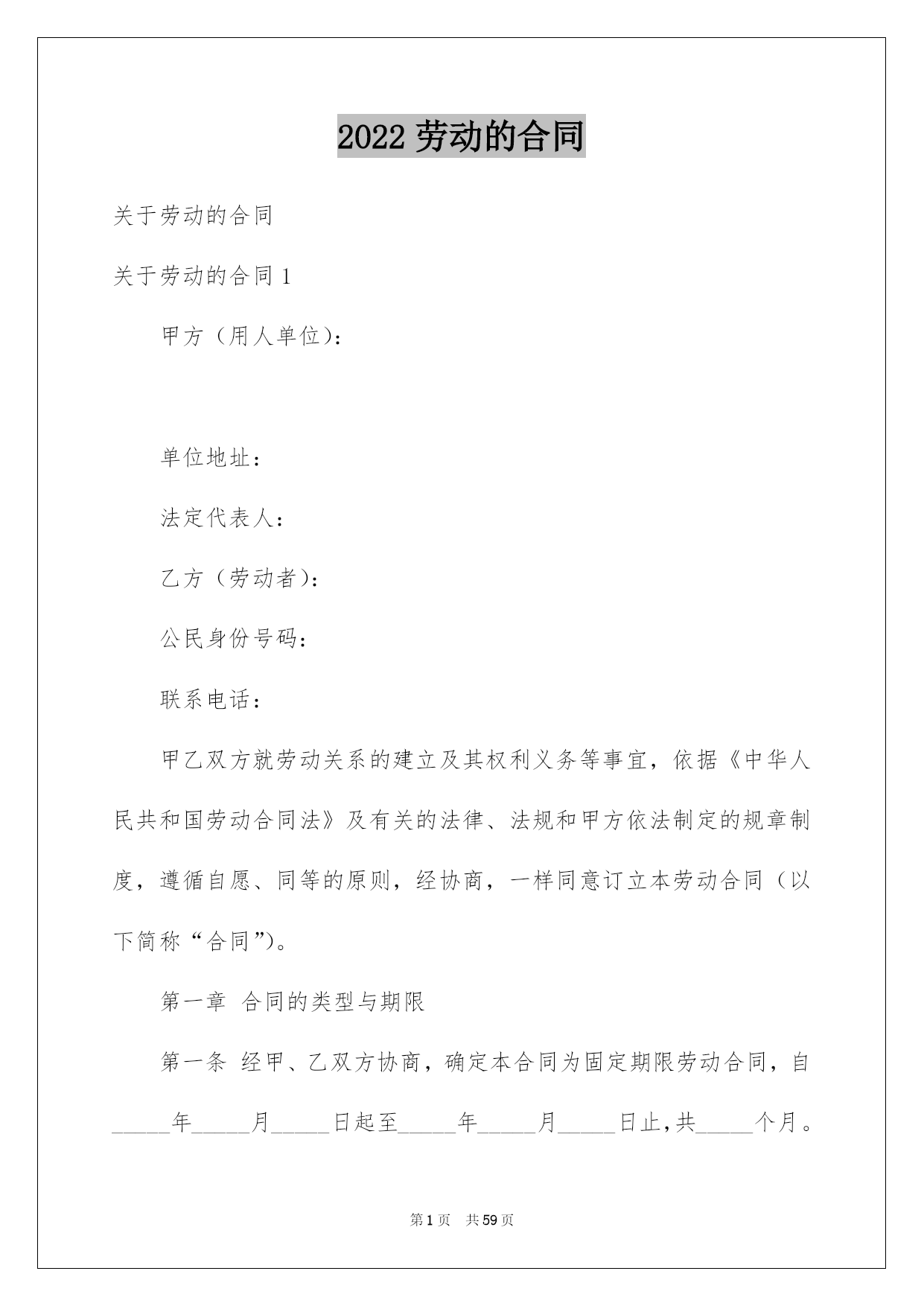 2022 劳动的合同

关于劳动的合同

关于劳动的合同 1

甲方（用人单位）：

单位地址：

法定代表人：

乙方（劳动者）：

公民身份号码：

联系电话：

甲乙双方就劳动关系的建立及其权利义务等事宜，依据《中华人民共和国劳动合同法》及有关的法律、法规和甲方依法制定的规章制度，遵循自愿、同等的原则，经协商，一样同意订立本劳动合同（以下简称“合同”）。

第一章 合同的类型与期限

第一条 经甲、乙双方协商，确定本合同为固定期限劳动合同，自_____年_____月_____日起至_____年_____月_____日止，共_____个月。

第 1 页 共 59 页